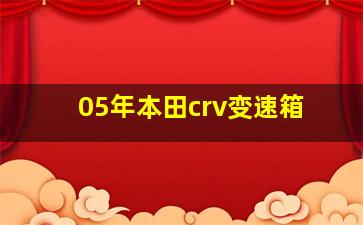 05年本田crv变速箱